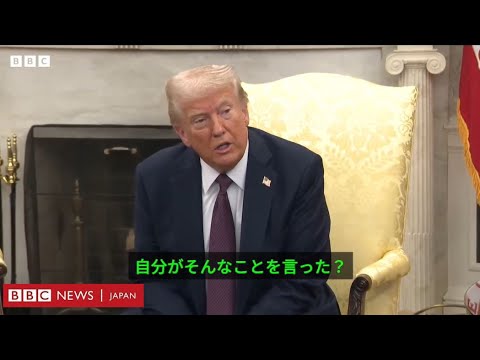 BBC

自分がそんなことを言った？

BBC NEWS | JAPAN